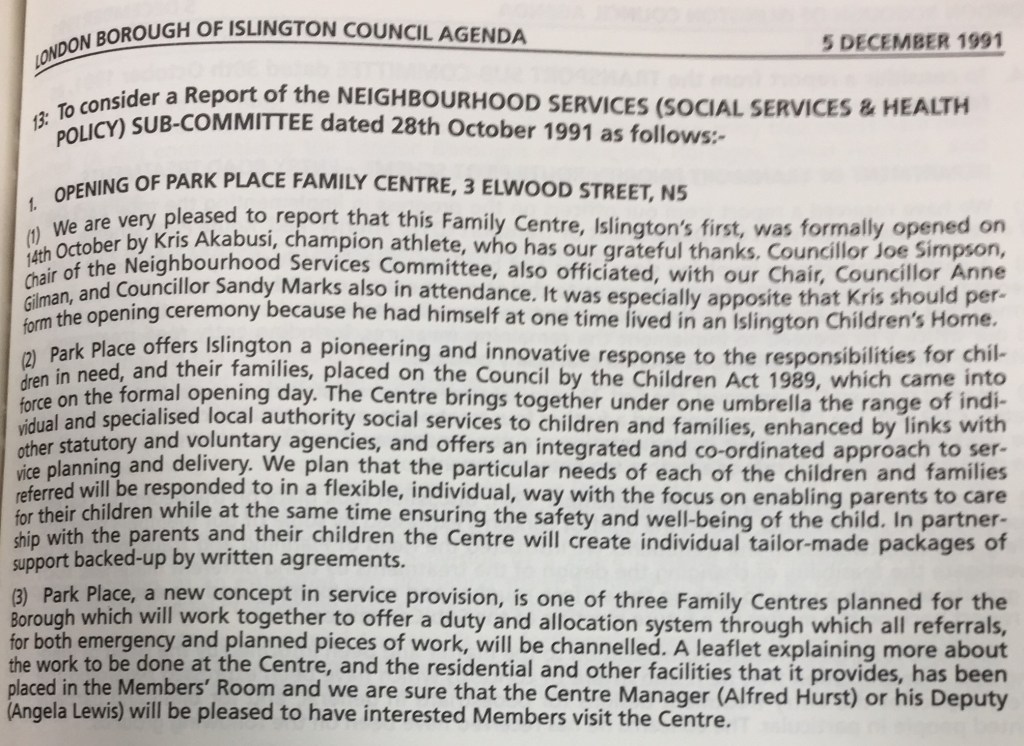 LONDON BOROUGH OF ISLINGTON COUNCIL AGENDA

5 DECEMBER 1991

13: To consider a Report of the NEIGHBOURHOOD SERVICES (SOCIAL SERVICES & HEALTH POLICY) SUB-COMMITTEE dated 28th October 1991 as follows:-

1. OPENING OF PARK PLACE FAMILY CENTRE, 3 ELWOOD STREET, N5

(1) We are very pleased to report that this Family Centre, Islington's first, was formally opened on 14th October by Kris Akabusi, champion athlete, who has our grateful thanks. Councillor Joe Simpson, Chair of the Neighbourhood Services Committee, also officiated, with our Chair, Councillor Anne Gilman, and Councillor Sandy Marks also in attendance. It was especially apposite that Kris should perform the opening ceremony because he had himself at one time lived in an Islington Children's Home.

(2) Park Place offers Islington a pioneering and innovative response to the responsibilities for children in need, and their families, placed on the Council by the Children Act 1989, which came into force on the formal opening day. The Centre brings together under one umbrella the range of individual and specialised local authority social services to children and families, enhanced by links with other statutory and voluntary agencies, and offers an integrated and co-ordinated approach to service planning and delivery. We plan that the particular needs of each of the children and families referred will be responded to in a flexible, individual, way with the focus on enabling parents to care for their children while at the same time ensuring the safety and well-being of the child. In partnership with the parents and their children the Centre will create individual tailor-made packages of support backed-up by written agreements.

(3) Park Place, a new concept in service provision, is one of three Family Centres planned for the Borough which will work together to offer a duty and allocation system through which all referrals, for both emergency and planned pieces of work, will be channelled. A leaflet explaining more about the work to be done at the Centre, and the residential and other facilities that it provides, has been placed in the Members' Room and we are sure that the Centre Manager (Alfred Hurst) or his Deputy (Angela Lewis) will be pleased to have interested Members visit the Centre.